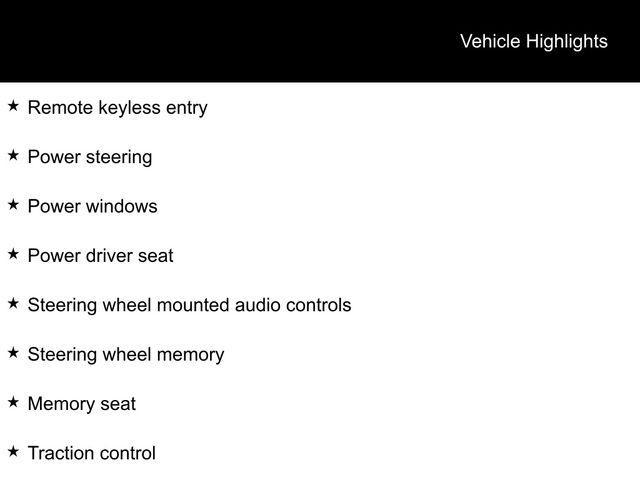 Vehicle Highlights

★ Remote keyless entry

★ Power steering

★ Power windows

★ Power driver seat

★ Steering wheel mounted audio controls

★ Steering wheel memory

★ Memory seat

★ Traction control